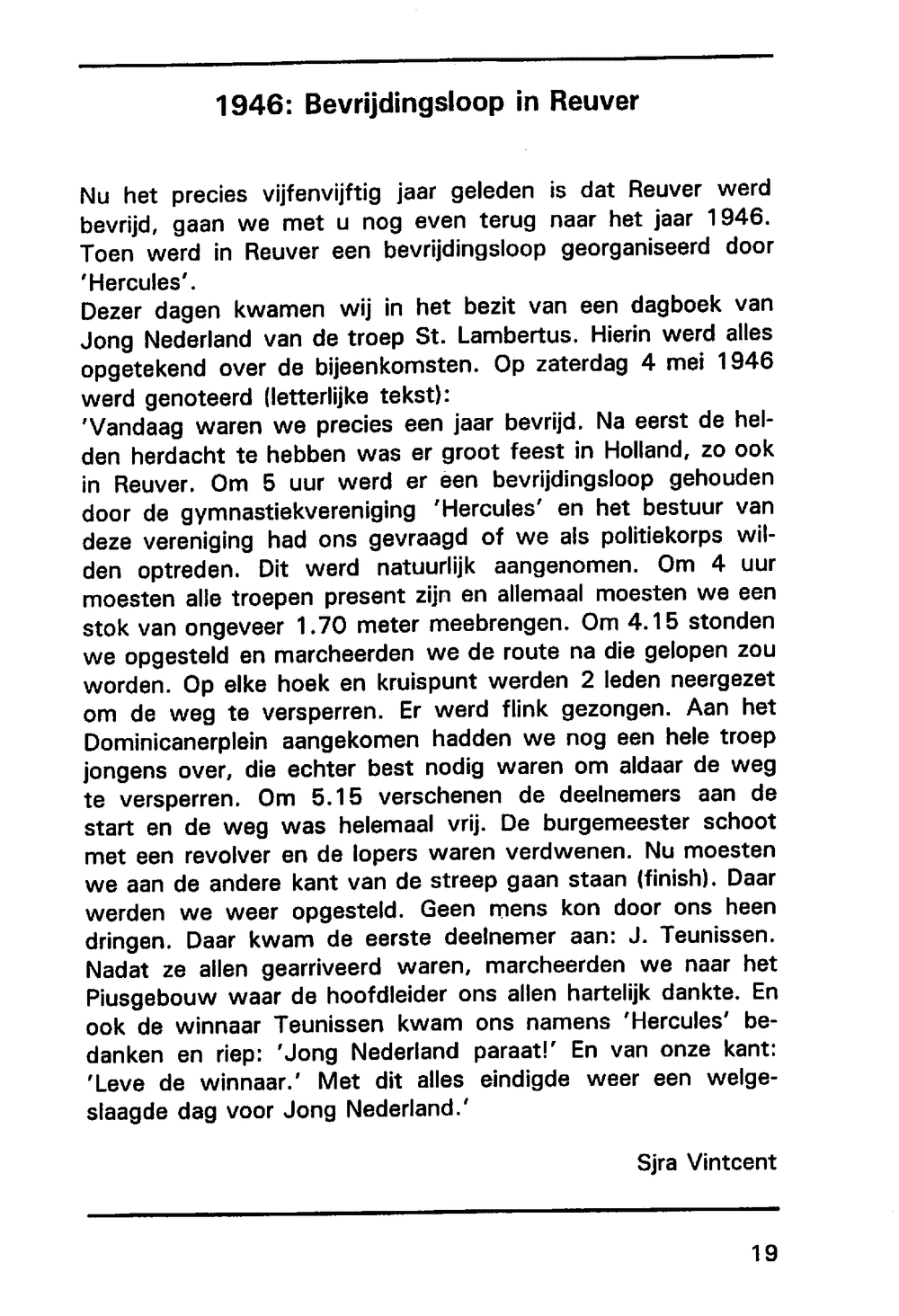 1946: Bevrijdingsloop in Reuver

Nu het precies vijfenvijftig jaar geleden is dat Reuver werd bevrijd, gaan we met u nog even terug naar het jaar 1946. Toen werd in Reuver een bevrijdingsloop georganiseerd door 'Hercules'.
Dezer dagen kwamen wij in het bezit van een dagboek van Jong Nederland van de troep St. Lambertus. Hierin werd alles opgetekend over de bijeenkomsten. Op zaterdag 4 mei 1946 werd genoteerd (letterlijke tekst):
'Vandaag waren we precies een jaar bevrijd. Na eerst de helden herdacht te hebben was er groot feest in Holland, zo ook in Reuver. Om 5 uur werd er een bevrijdingsloop gehouden door de gymnastiekvereniging 'Hercules' en het bestuur van deze vereniging had ons gevraagd of we als politiekorps wilden optreden. Dit werd natuurlijk aangenomen. Om 4 uur moesten alle troepen present zijn en allemaal moesten we een stok van ongeveer 1.70 meter meebrengen. Om 4.15 stonden we opgesteld en marcheerden we de route na die gelopen zou worden. Op elke hoek en kruispunt werden 2 leden neergezet om de weg te versperren. Er werd flink gezongen. Aan het Dominicanerplein aangekomen hadden we nog een hele troep jongens over, die echter best nodig waren om aldaar de weg te versperren. Om 5.15 verschenen de deelnemers aan de start en de weg was helemaal vrij. De burgemeester schoot met een revolver en de lopers waren verdwenen. Nu moesten we aan de andere kant van de streep gaan staan (finish). Daar werden we weer opgesteld. Geen mens kon door ons heen dringen. Daar kwam de eerste deelnemer aan: J. Teunissen. Nadat ze allen gearriveerd waren, marcheerden we naar het Piusgebouw waar de hoofdleider ons allen hartelijk dankte. En ook de winnaar Teunissen kwam ons namens 'Hercules' bedanken en riep: 'Jong Nederland paraat!' En van onze kant: 'Leve de winnaar.' Met dit alles eindigde weer een welgeslaagde dag voor Jong Nederland.'

Sjra Vintcent

19